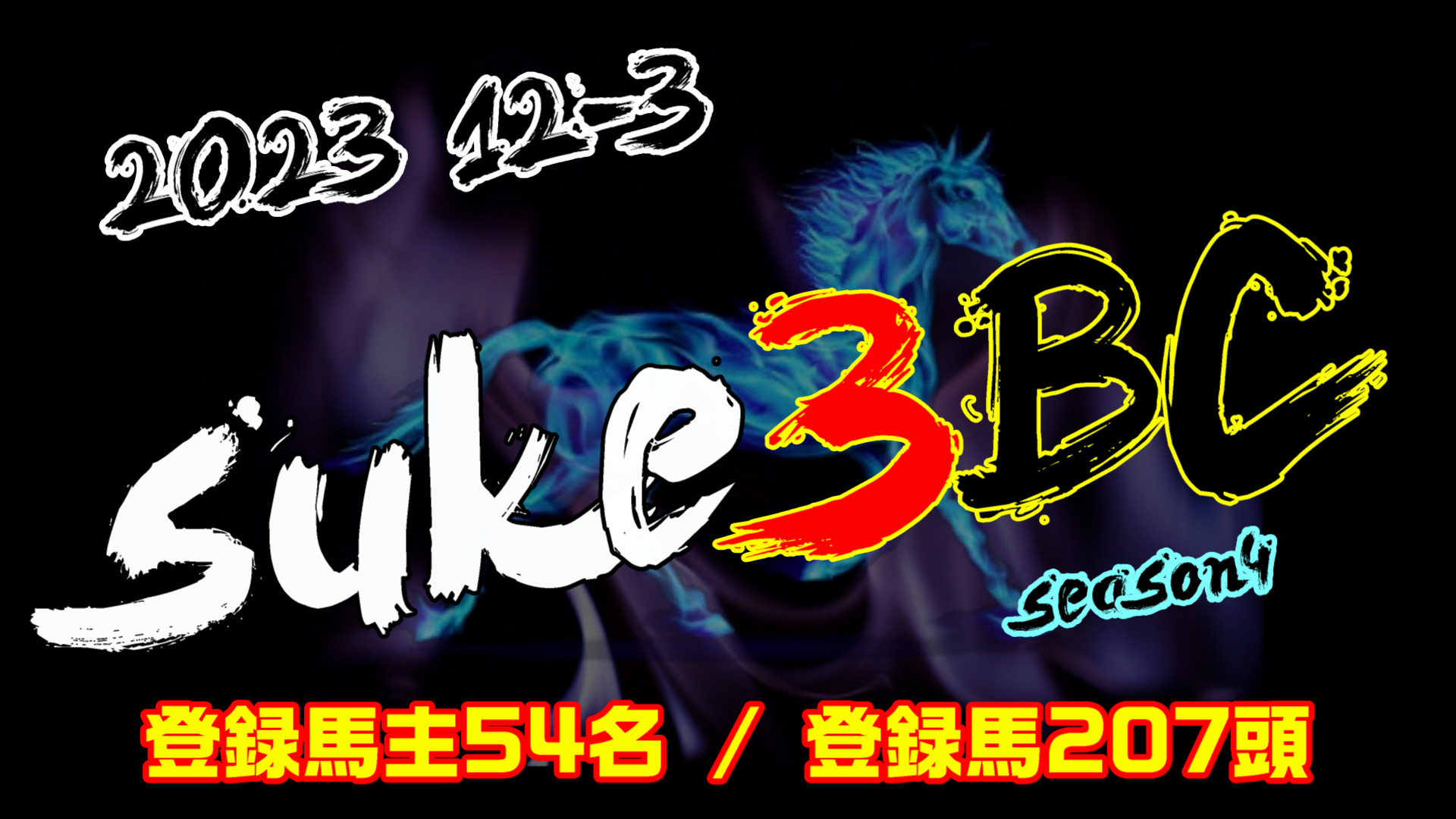 2023 12-3

suke3BC

season4

登録馬主54名 / 登録馬207頭